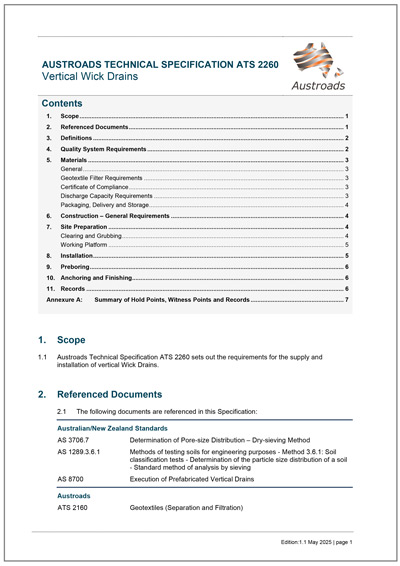 AUSTROADS TECHNICAL SPECIFICATION ATS 2260
Vertical Wick Drains

Austroads

Contents

1. Scope 1
2. Referenced Documents 1
3. Definitions 2
4. Quality System Requirements 2
5. Materials 3
General 3
Geotextile Filter Requirements 3
Certificate of Compliance 3
Discharge Capacity Requirements 3
Packaging, Delivery and Storage 4
6. Construction – General Requirements 4
7. Site Preparation 4
Clearing and Grubbing 4
Working Platform 5
8. Installation 5
9. Preboring 6
10. Anchoring and Finishing 6
11. Records 6
Annexure A: Summary of Hold Points, Witness Points and Records 7

1. Scope

1.1 Austroads Technical Specification ATS 2260 sets out the requirements for the supply and installation of vertical Wick Drains.

2. Referenced Documents

2.1 The following documents are referenced in this Specification:

| Australian/New Zealand Standards | |
|---|---|
| AS 3706.7 | Determination of Pore-size Distribution – Dry-sieving Method |
| AS 1289.3.6.1 | Methods of testing soils for engineering purposes - Method 3.6.1: Soil classification tests - Determination of the particle size distribution of a soil - Standard method of analysis by sieving |
| AS 8700 | Execution of Prefabricated Vertical Drains |
| Austroads | |
| ATS 2160 | Geotextiles (Separation and Filtration) |

Edition:1.1 May 2025 | page 1